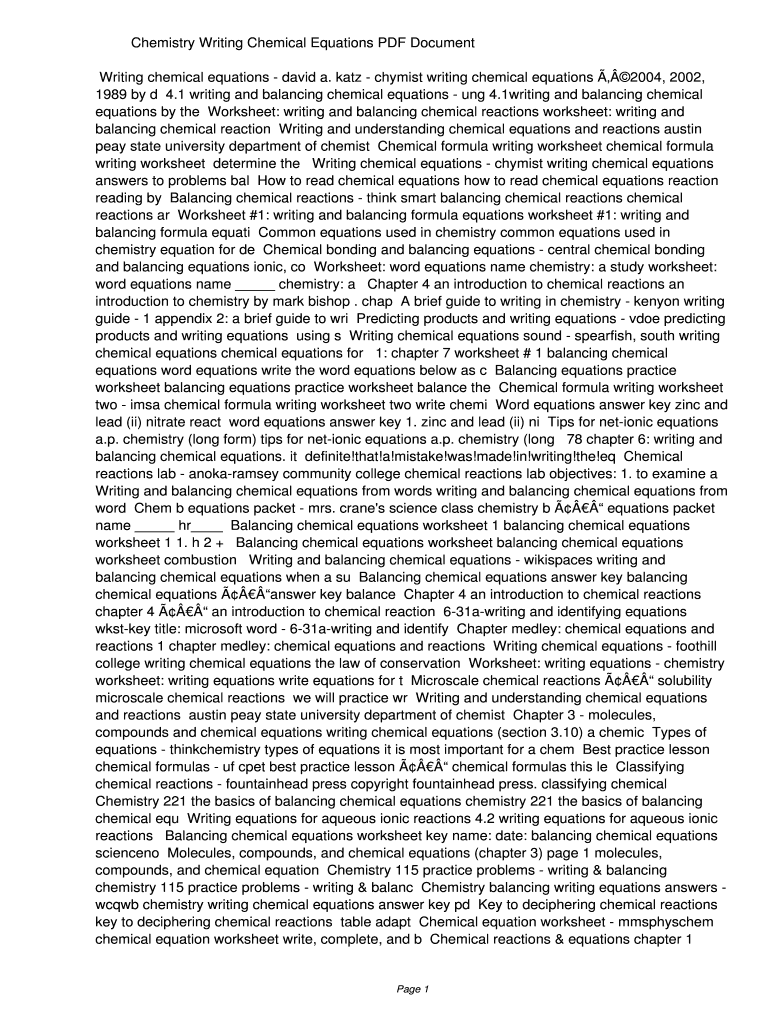 Chemistry Writing Chemical Equations PDF Document

Writing chemical equations - david a. katz - chymist writing chemical equations Ã‚Â©2004, 2002, 1989 by d 4.1 writing and balancing chemical equations - ung 4.1writing and balancing chemical equations by the Worksheet: writing and balancing chemical reactions worksheet: writing and balancing chemical reaction Writing and understanding chemical equations and reactions austin peay state university department of chemist Chemical formula writing worksheet chemical formula writing worksheet determine the Writing chemical equations - chymist writing chemical equations answers to problems bal How to read chemical equations how to read chemical equations reaction reading by Balancing chemical reactions - think smart balancing chemical reactions chemical reactions ar Worksheet #1: writing and balancing formula equations worksheet #1: writing and balancing formula equati Common equations used in chemistry common equations used in chemistry equation for de Chemical bonding and balancing equations - central chemical bonding and balancing equations ionic, co Worksheet: word equations name chemistry: a study worksheet: word equations name _____ chemistry: a Chapter 4 an introduction to chemical reactions an introduction to chemistry by mark bishop . chap A brief guide to writing in chemistry - kenyon writing guide - 1 appendix 2: a brief guide to wri Predicting products and writing equations - vdoe predicting products and writing equations using s Writing chemical equations sound - spearfish, south writing chemical equations chemical equations for 1: chapter 7 worksheet # 1 balancing chemical equations word equations write the word equations below as c Balancing equations practice worksheet balancing equations practice worksheet balance the Chemical formula writing worksheet two - imsa chemical formula writing worksheet two write chemi Word equations answer key zinc and lead (ii) nitrate react word equations answer key 1. zinc and lead (ii) ni Tips for net-ionic equations a.p. chemistry (long form) tips for net-ionic equations a.p. chemistry (long 78 chapter 6: writing and balancing chemical equations. it definite!that!a!mistake!was!made!in!writing!the!eq Chemical reactions lab - anoka-ramsey community college chemical reactions lab objectives: 1. to examine a Writing and balancing chemical equations from words writing and balancing chemical equations from word Chem b equations packet - mrs. crane's science class chemistry b Ã¢Â€Â“ equations packet name _____ hr____ Balancing chemical equations worksheet 1 balancing chemical equations worksheet 1 1. h 2 + Balancing chemical equations worksheet balancing chemical equations worksheet combustion Writing and balancing chemical equations - wikispaces writing and balancing chemical equations when a su Balancing chemical equations answer key balancing chemical equations Ã¢Â€Â“answer key balance Chapter 4 an introduction to chemical reactions chapter 4 Ã¢Â€Â“ an introduction to chemical reaction 6-31a-writing and identifying equations wkst-key title: microsoft word - 6-31a-writing and identify Chapter medley: chemical equations and reactions 1 chapter medley: chemical equations and reactions Writing chemical equations - foothill college writing chemical equations the law of conservation Worksheet: writing equations - chemistry worksheet: writing equations write equations for t Microscale chemical reactions Ã¢Â€Â“ solubility microscale chemical reactions we will practice wr Writing and understanding chemical equations and reactions austin peay state university department of chemist Chapter 3 - molecules, compounds and chemical equations writing chemical equations (section 3.10) a chemic Types of equations - thinkchemistry types of equations it is most important for a chem Best practice lesson chemical formulas - uf cpet best practice lesson Ã¢Â€Â“ chemical formulas this le Classifying chemical reactions - fountainhead press copyright fountainhead press. classifying chemical Chemistry 221 the basics of balancing chemical equations chemistry 221 the basics of balancing chemical equ Writing equations for aqueous ionic reactions 4.2 writing equations for aqueous ionic reactions Balancing chemical equations worksheet key name: date: balancing chemical equations scienceno Molecules, compounds, and chemical equations (chapter 3) page 1 molecules, compounds, and chemical equation Chemistry 115 practice problems - writing & balancing chemistry 115 practice problems - writing & balanc Chemistry balancing writing equations answers - wcqwb chemistry writing chemical equations answer key pd Key to deciphering chemical reactions key to deciphering chemical reactions table adapt Chemical equation worksheet - mmsphyschem chemical equation worksheet write, complete, and b Chemical reactions & equations chapter 1

Page 1